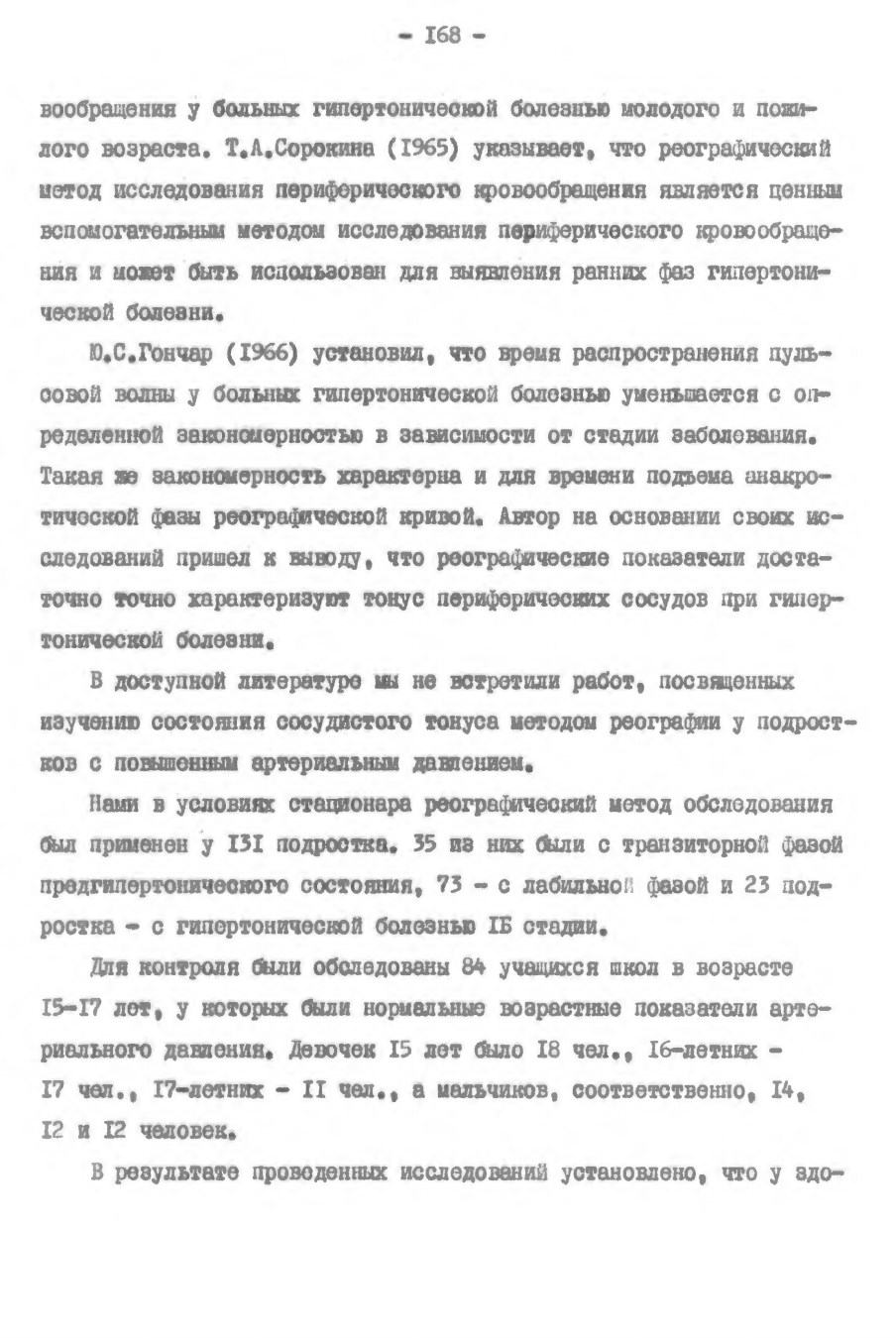 - I68 -

вообращения у больных гипертонической болезнью молодого и пожилого возраста. Т.А.Сорокина (I965) указывает, что реографический метод исследования периферического кровообращения является ценным вспомогательным методом исследования периферического кровообращения и может быть использован для выявления ранних фаз гипертонической болезни.

Ю.С.Гончар (I966) установил, что время распространения пульсовой волны у больных гипертонической болезнью уменьшается с определенной закономерностью в зависимости от стадии заболевания. Такая же закономерность характерна и для времени подъема анакротической фазы реографической кривой. Автор на основании своих исследований пришел к выводу, что реографические показатели достаточно точно характеризуют тонус периферических сосудов при гипертонической болезни.

В доступной литературе мы не встретили работ, посвященных изучению состояния сосудистого тонуса методом реографии у подростков с повышенным артериальным давлением.

Нами в условиях стационара реографический метод обследования был применен у I3I подростка. 35 из них были с транзиторной фазой предгипертонического состояния, 73 - с лабильной фазой и 23 подростка - с гипертонической болезнью IБ стадии.

Для контроля были обследованы 84 учащихся школ в возрасте I5-I7 лет, у которых были нормальные возрастные показатели артериального давления. Девочек I5 лет было I8 чел., I6-летних - I7 чел., I7-летних - II чел., а мальчиков, соответственно, I4, I2 и I2 человек.

В результате проведенных исследований установлено, что у здо-